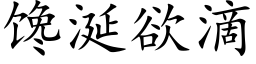 馋涎欲滴